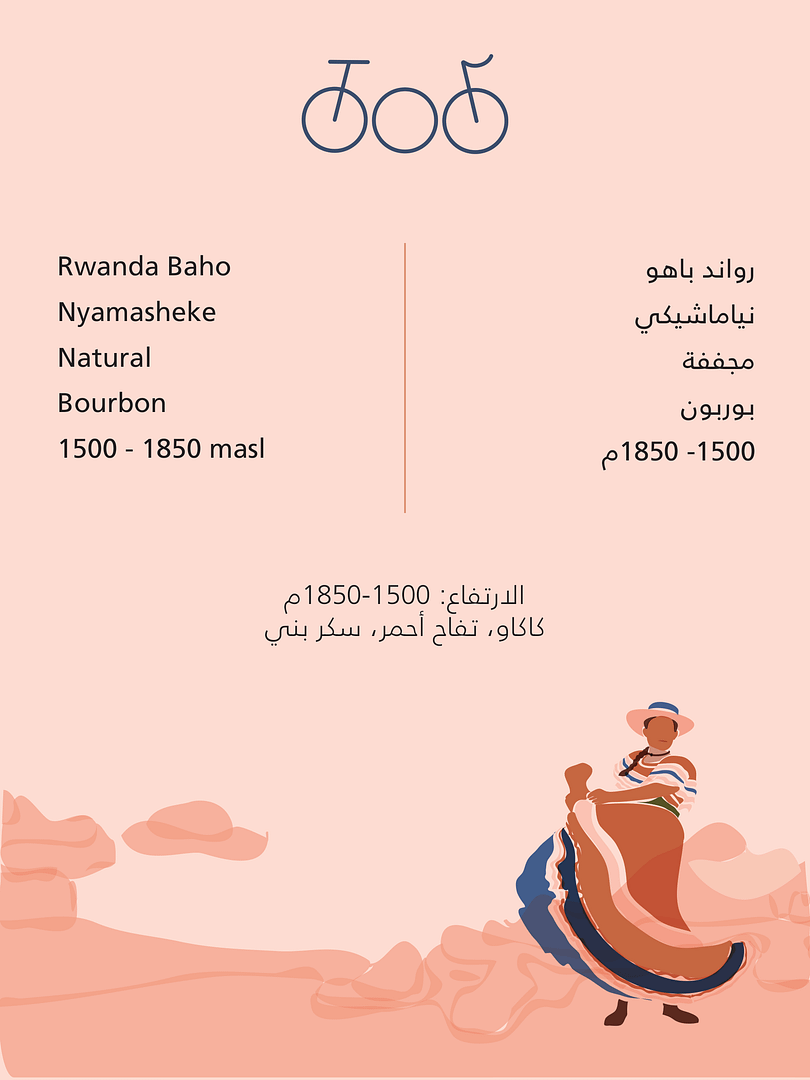 Rwanda Baho
Nyamasheke
Natural
Bourbon
1500 - 1850 masl

رواند باهو
نياماشيكي
مجففة
بوربون
1500- 1850م

الارتفاع: 1500-1850م
كاكاو، تفاح أحمر، سكر بني